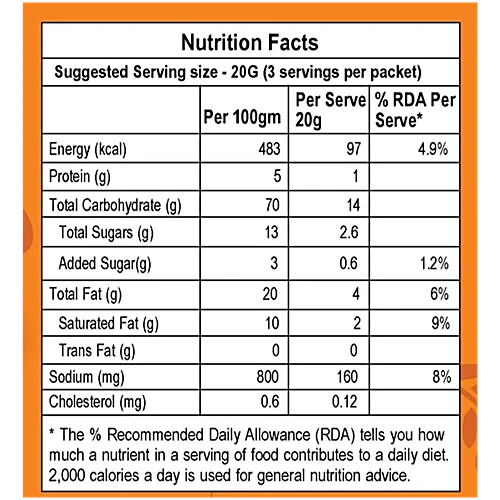 Nutrition Facts

Suggested Serving size - 20G (3 servings per packet)

|  | Per 100gm | Per Serve 20g | % RDA Per Serve* |
|---|---|---|---|
| Energy (kcal) | 483 | 97 | 4.9% |
| Protein (g) | 5 | 1 |  |
| Total Carbohydrate (g) | 70 | 14 |  |
| Total Sugars (g) | 13 | 2.6 |  |
| Added Sugar(g) | 3 | 0.6 | 1.2% |
| Total Fat (g) | 20 | 4 | 6% |
| Saturated Fat (g) | 10 | 2 | 9% |
| Trans Fat (g) | 0 | 0 |  |
| Sodium (mg) | 800 | 160 | 8% |
| Cholesterol (mg) | 0.6 | 0.12 |  |

* The % Recommended Daily Allowance (RDA) tells you how much a nutrient in a serving of food contributes to a daily diet. 2,000 calories a day is used for general nutrition advice.